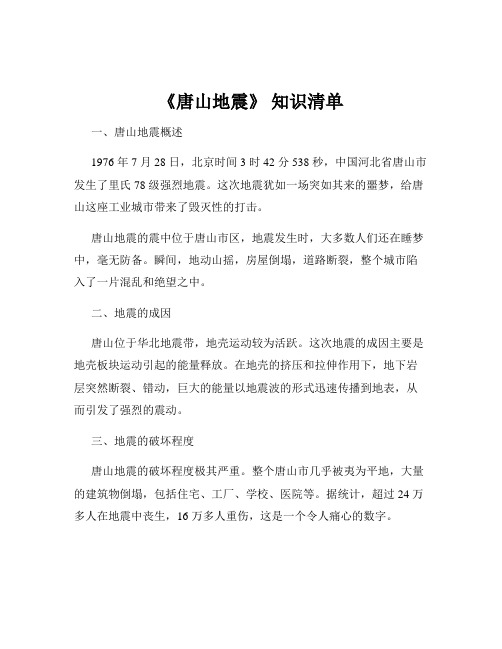 《唐山地震》 知识清单

一、唐山地震概述

1976 年 7 月 28 日，北京时间 3 时 42 分 538 秒，中国河北省唐山市发生了里氏 78 级强烈地震。这次地震犹如一场突如其来的噩梦，给唐山这座工业城市带来了毁灭性的打击。

唐山地震的震中位于唐山市区，地震发生时，大多数人们还在睡梦中，毫无防备。瞬间，地动山摇，房屋倒塌，道路断裂，整个城市陷入了一片混乱和绝望之中。

二、地震的成因

唐山位于华北地震带，地壳运动较为活跃。这次地震的成因主要是地壳板块运动引起的能量释放。在地壳的挤压和拉伸作用下，地下岩层突然断裂、错动，巨大的能量以地震波的形式迅速传播到地表，从而引发了强烈的震动。

三、地震的破坏程度

唐山地震的破坏程度极其严重。整个唐山市几乎被夷为平地，大量的建筑物倒塌，包括住宅、工厂、学校、医院等。据统计，超过 24 万多人在地震中丧生，16 万多人重伤，这是一个令人痛心的数字。